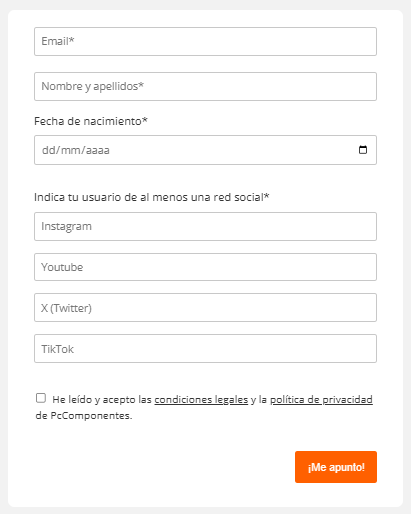 Email*

Nombre y apellidos*

Fecha de nacimiento*

dd/mm/aaaa

Indica tu usuario de al menos una red social*

Instagram

Youtube

X (Twitter)

TikTok

He leído y acepto las condiciones legales y la política de privacidad de PcComponentes.

¡Me apunto!